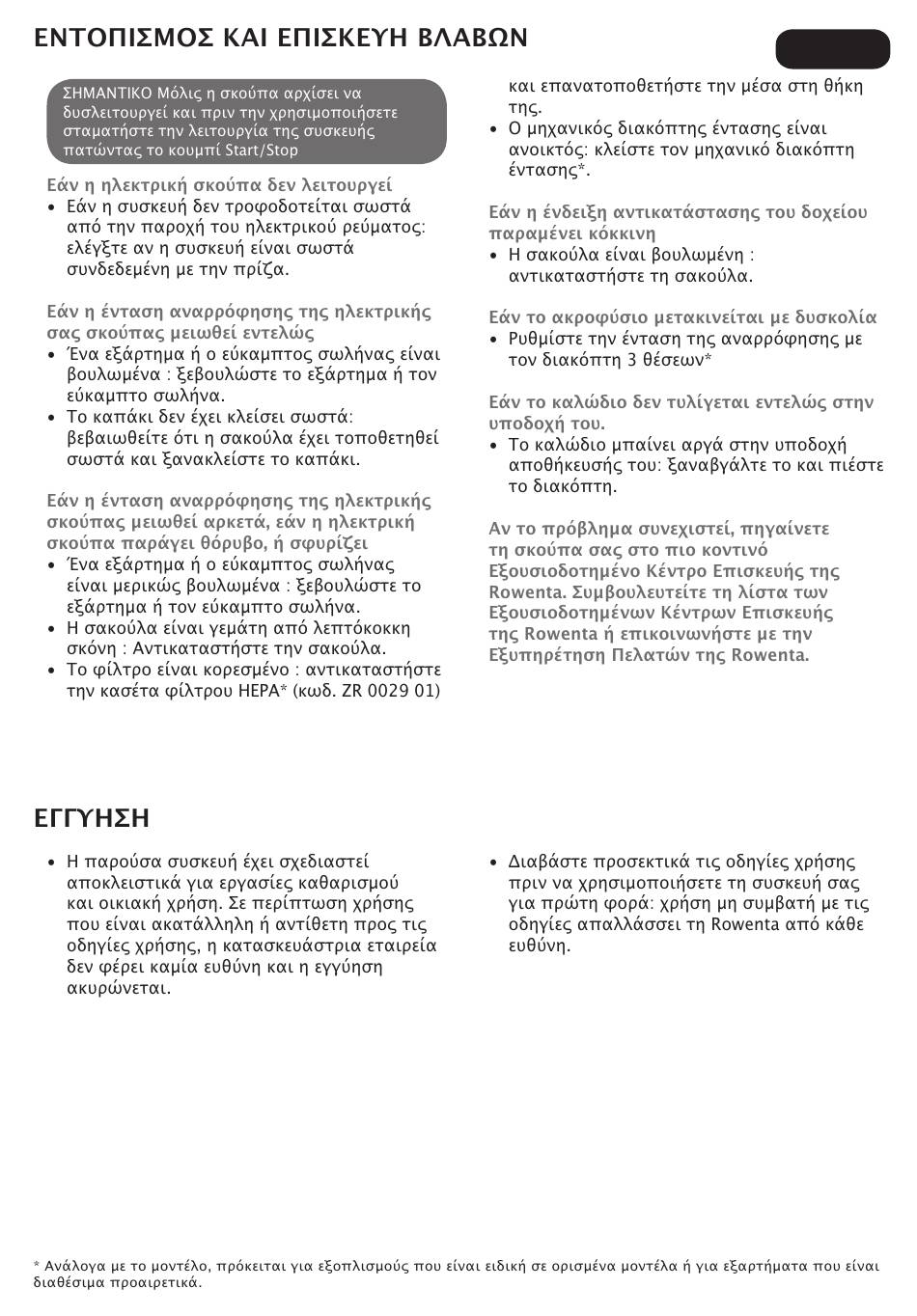 ΕΝΤΟΠΙΣΜΟΣ ΚΑΙ ΕΠΙΣΚΕΥΗ ΒΛΑΒΩΝ

ΣΗΜΑΝΤΙΚΟ Μόλις η σκούπα αρχίσει να δυσλειτουργεί και πριν την χρησιμοποιήσετε σταματήστε την λειτουργία της συσκευής πατώντας το κουμπί Start/Stop

Εάν η ηλεκτρική σκούπα δεν λειτουργεί
• Εάν η συσκευή δεν τροφοδοτείται σωστά από την παροχή του ηλεκτρικού ρεύματος: ελέγξτε αν η συσκευή είναι σωστά συνδεδεμένη με την πρίζα.

Εάν η ένταση αναρρόφησης της ηλεκτρικής σας σκούπας μειωθεί εντελώς
• Ένα εξάρτημα ή ο εύκαμπτος σωλήνας είναι βουλωμένα : ξεβουλώστε το εξάρτημα ή τον εύκαμπτο σωλήνα.
• Το καπάκι δεν έχει κλείσει σωστά: βεβαιωθείτε ότι η σακούλα έχει τοποθετηθεί σωστά και ξανακλείστε το καπάκι.

Εάν η ένταση αναρρόφησης της ηλεκτρικής σκούπας μειωθεί αρκετά, εάν η ηλεκτρική σκούπα παράγει θόρυβο, ή σφυρίζει
• Ένα εξάρτημα ή ο εύκαμπτος σωλήνας είναι μερικώς βουλωμένα : ξεβουλώστε το εξάρτημα ή τον εύκαμπτο σωλήνα.
• Η σακούλα είναι γεμάτη από λεπτόκοκκη σκόνη : Αντικαταστήστε την σακούλα.
• Το φίλτρο είναι κορεσμένο : αντικαταστήστε την κασέτα φίλτρου HEPA* (κωδ. ZR 0029 01)

και επανατοποθετήστε την μέσα στη θήκη της.
• Ο μηχανικός διακόπτης έντασης είναι ανοικτός: κλείστε τον μηχανικό διακόπτη έντασης*.

Εάν η ένδειξη αντικατάστασης του δοχείου παραμένει κόκκινη
• Η σακούλα είναι βουλωμένη : αντικαταστήστε τη σακούλα.

Εάν το ακροφύσιο μετακινείται με δυσκολία
• Ρυθμίστε την ένταση της αναρρόφησης με τον διακόπτη 3 θέσεων*

Εάν το καλώδιο δεν τυλίγεται εντελώς στην υποδοχή του.
• Το καλώδιο μπαίνει αργά στην υποδοχή αποθήκευσής του: ξαναβγάλτε το και πιέστε το διακόπτη.

Αν το πρόβλημα συνεχιστεί, πηγαίνετε τη σκούπα σας στο πιο κοντινό Εξουσιοδοτημένο Κέντρο Επισκευής της Rowenta. Συμβουλευτείτε τη λίστα των Εξουσιοδοτημένων Κέντρων Επισκευής της Rowenta ή επικοινωνήστε με την Εξυπηρέτηση Πελατών της Rowenta.

ΕΓΓΥΗΣΗ

• Η παρούσα συσκευή έχει σχεδιαστεί αποκλειστικά για εργασίες καθαρισμού και οικιακή χρήση. Σε περίπτωση χρήσης που είναι ακατάλληλη ή αντίθετη προς τις οδηγίες χρήσης, η κατασκευάστρια εταιρεία δεν φέρει καμία ευθύνη και η εγγύηση ακυρώνεται.

• Διαβάστε προσεκτικά τις οδηγίες χρήσης πριν να χρησιμοποιήσετε τη συσκευή σας για πρώτη φορά: χρήση μη συμβατή με τις οδηγίες απαλλάσσει τη Rowenta από κάθε ευθύνη.

* Ανάλογα με το μοντέλο, πρόκειται για εξοπλισμούς που είναι ειδική σε ορισμένα μοντέλα ή για εξαρτήματα που είναι διαθέσιμα προαιρετικά.